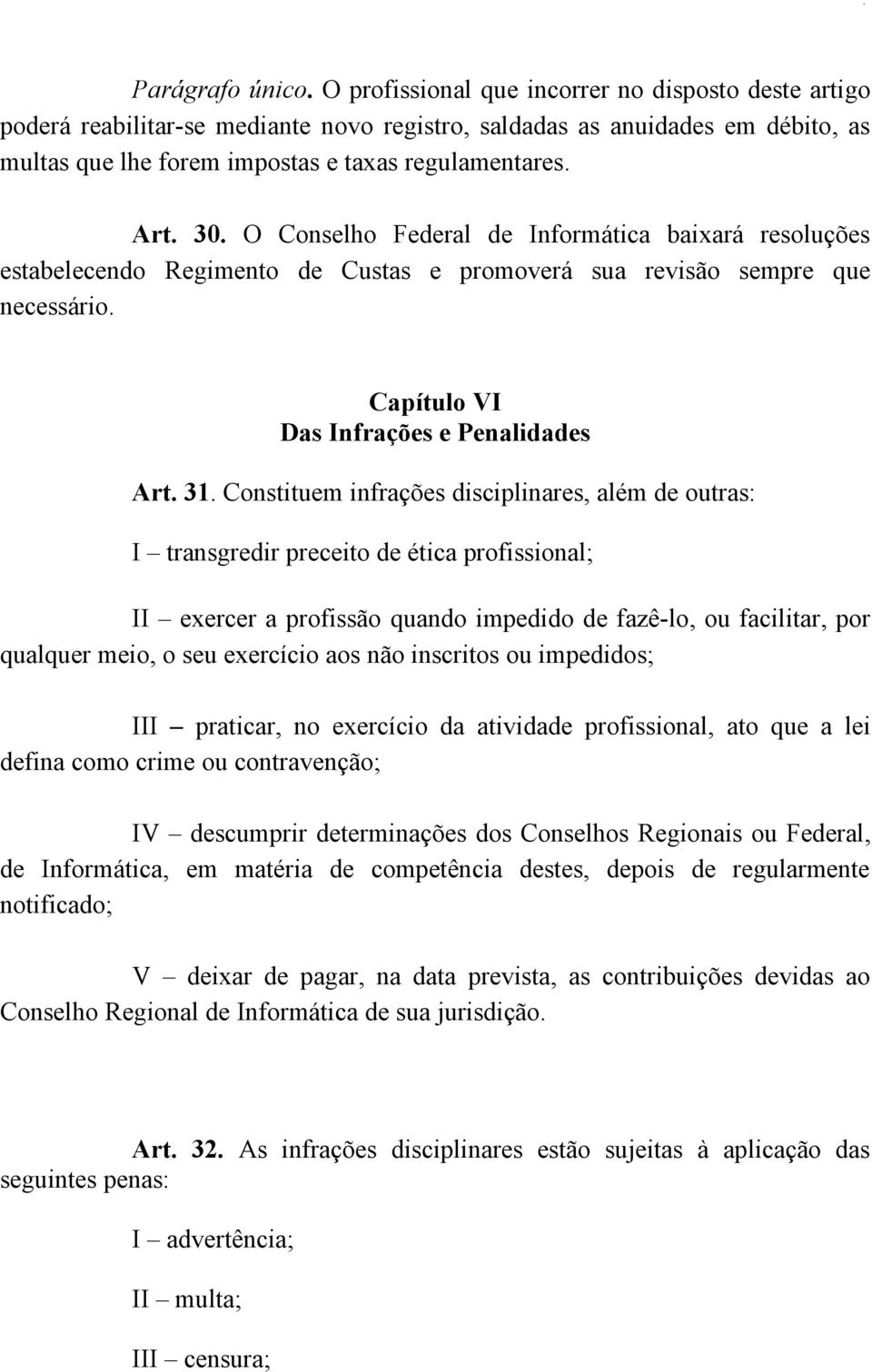 Parágrafo único. O profissional que incorrer no disposto deste artigo poderá reabilitar-se mediante novo registro, saldadas as anuidades em débito, as multas que lhe forem impostas e taxas regulamentares.

Art. 30. O Conselho Federal de Informática baixará resoluções estabelecendo Regimento de Custas e promoverá sua revisão sempre que necessário.

Capítulo VI
Das Infrações e Penalidades

Art. 31. Constituem infrações disciplinares, além de outras:

I – transgredir preceito de ética profissional;

II – exercer a profissão quando impedido de fazê-lo, ou facilitar, por qualquer meio, o seu exercício aos não inscritos ou impedidos;

III – praticar, no exercício da atividade profissional, ato que a lei defina como crime ou contravenção;

IV – descumprir determinações dos Conselhos Regionais ou Federal, de Informática, em matéria de competência destes, depois de regularmente notificado;

V – deixar de pagar, na data prevista, as contribuições devidas ao Conselho Regional de Informática de sua jurisdição.

Art. 32. As infrações disciplinares estão sujeitas à aplicação das seguintes penas:

I – advertência;

II – multa;

III – censura;